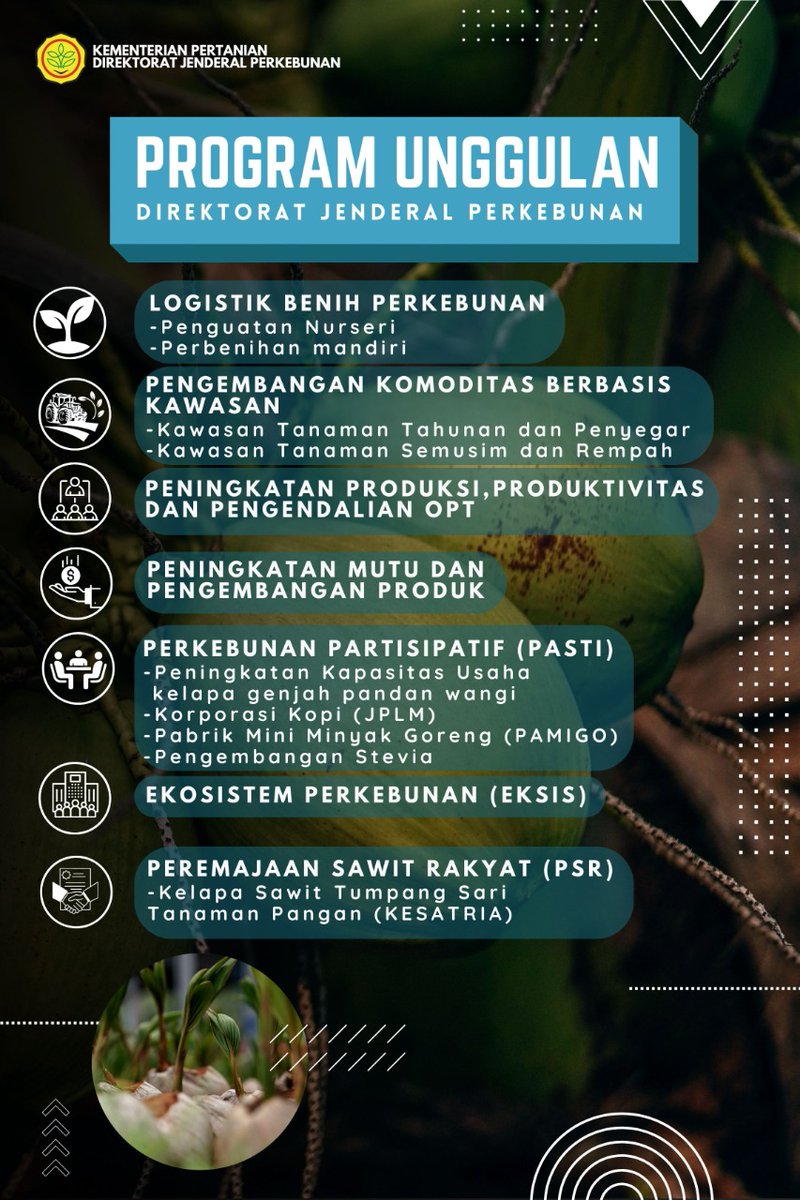 KEMENTERIAN PERTANIAN
DIREKTORAT JENDERAL PERKEBUNAN

PROGRAM UNGGULAN
DIREKTORAT JENDERAL PERKEBUNAN

LOGISTIK BENIH PERKEBUNAN
-Penguatan Nurseri
-Perbenihan mandiri

PENGEMBANGAN KOMODITAS BERBASIS KAWASAN
-Kawasan Tanaman Tahunan dan Penyegar
-Kawasan Tanaman Semusim dan Rempah

PENINGKATAN PRODUKSI,PRODUKTIVITAS DAN PENGENDALIAN OPT

PENINGKATAN MUTU DAN PENGEMBANGAN PRODUK

PERKEBUNAN PARTISIPATIF (PASTI)
-Peningkatan Kapasitas Usaha kelapa genjah pandan wangi
-Korporasi Kopi (JPLM)
-Pabrik Mini Minyak Goreng (PAMIGO)
-Pengembangan Stevia

EKOSISTEM PERKEBUNAN (EKSIS)

PEREMAJAAN SAWIT RAKYAT (PSR)
-Kelapa Sawit Tumpang Sari Tanaman Pangan (KESATRIA)